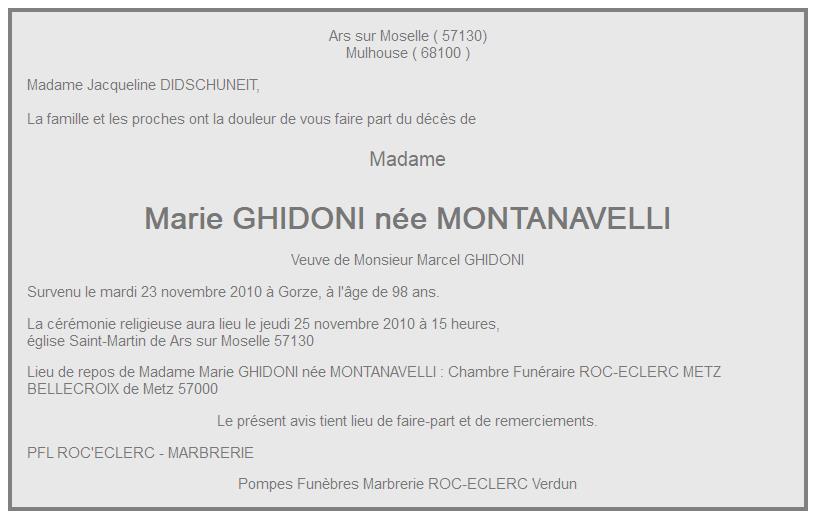 Ars sur Moselle ( 57130)
Mulhouse ( 68100 )

Madame Jacqueline DIDSCHUNEIT,

La famille et les proches ont la douleur de vous faire part du décès de

Madame

Marie GHIDONI née MONTANAVELLI

Veuve de Monsieur Marcel GHIDONI

Survenu le mardi 23 novembre 2010 à Gorze, à l'âge de 98 ans.

La cérémonie religieuse aura lieu le jeudi 25 novembre 2010 à 15 heures, église Saint-Martin de Ars sur Moselle 57130

Lieu de repos de Madame Marie GHIDONI née MONTANAVELLI : Chambre Funéraire ROC-ECLERC METZ BELLECROIX de Metz 57000

Le présent avis tient lieu de faire-part et de remerciements.

PFL ROC'ECLERC - MARBRERIE

Pompes Funèbres Marbrerie ROC-ECLERC Verdun